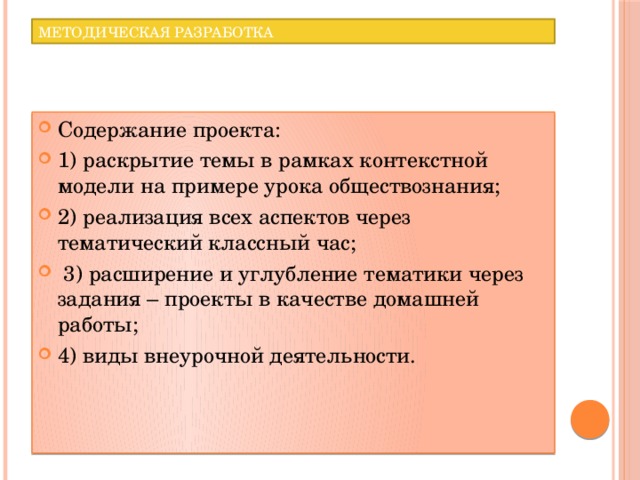 МЕТОДИЧЕСКАЯ РАЗРАБОТКА

Содержание проекта:

1) раскрытие темы в рамках контекстной модели на примере урока обществознания;

2) реализация всех аспектов через тематический классный час;

3) расширение и углубление тематики через задания – проекты в качестве домашней работы;

4) виды внеурочной деятельности.